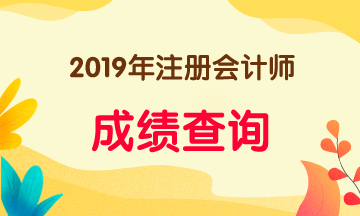 2019年注册会计师

成绩查询